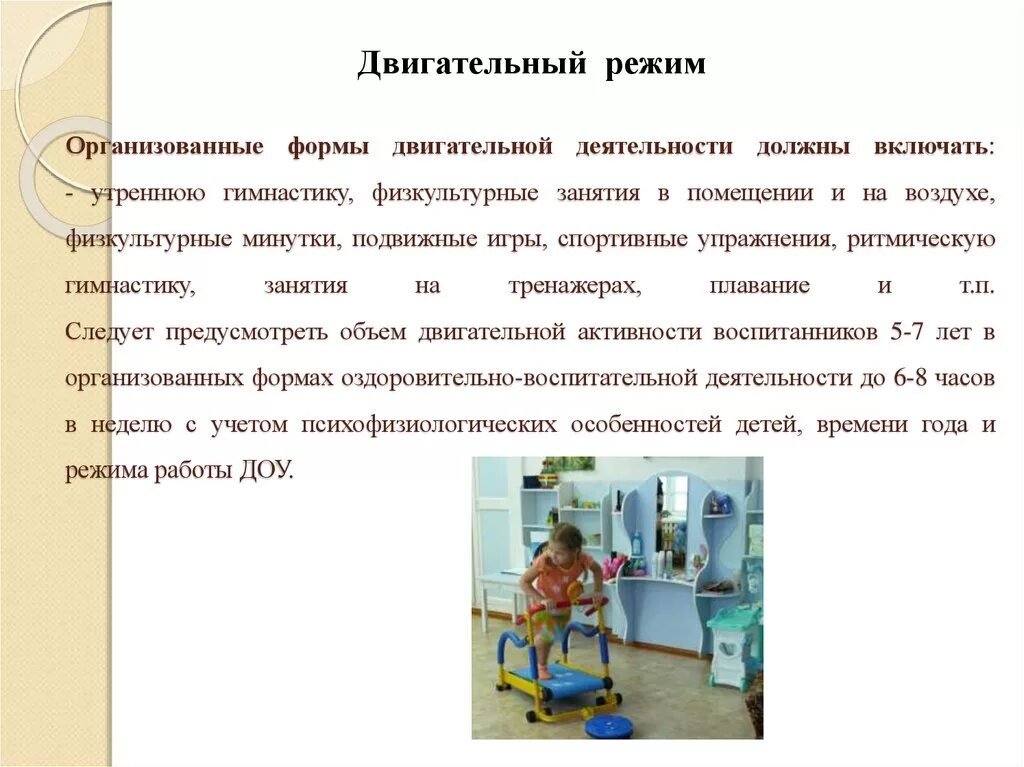 Двигательный режим

Организованные формы двигательной деятельности должны включать:
- утреннюю гимнастику, физкультурные занятия в помещении и на воздухе, физкультурные минутки, подвижные игры, спортивные упражнения, ритмическую гимнастику, занятия на тренажерах, плавание и т.п.
Следует предусмотреть объем двигательной активности воспитанников 5-7 лет в организованных формах оздоровительно-воспитательной деятельности до 6-8 часов в неделю с учетом психофизиологических особенностей детей, времени года и режима работы ДОУ.